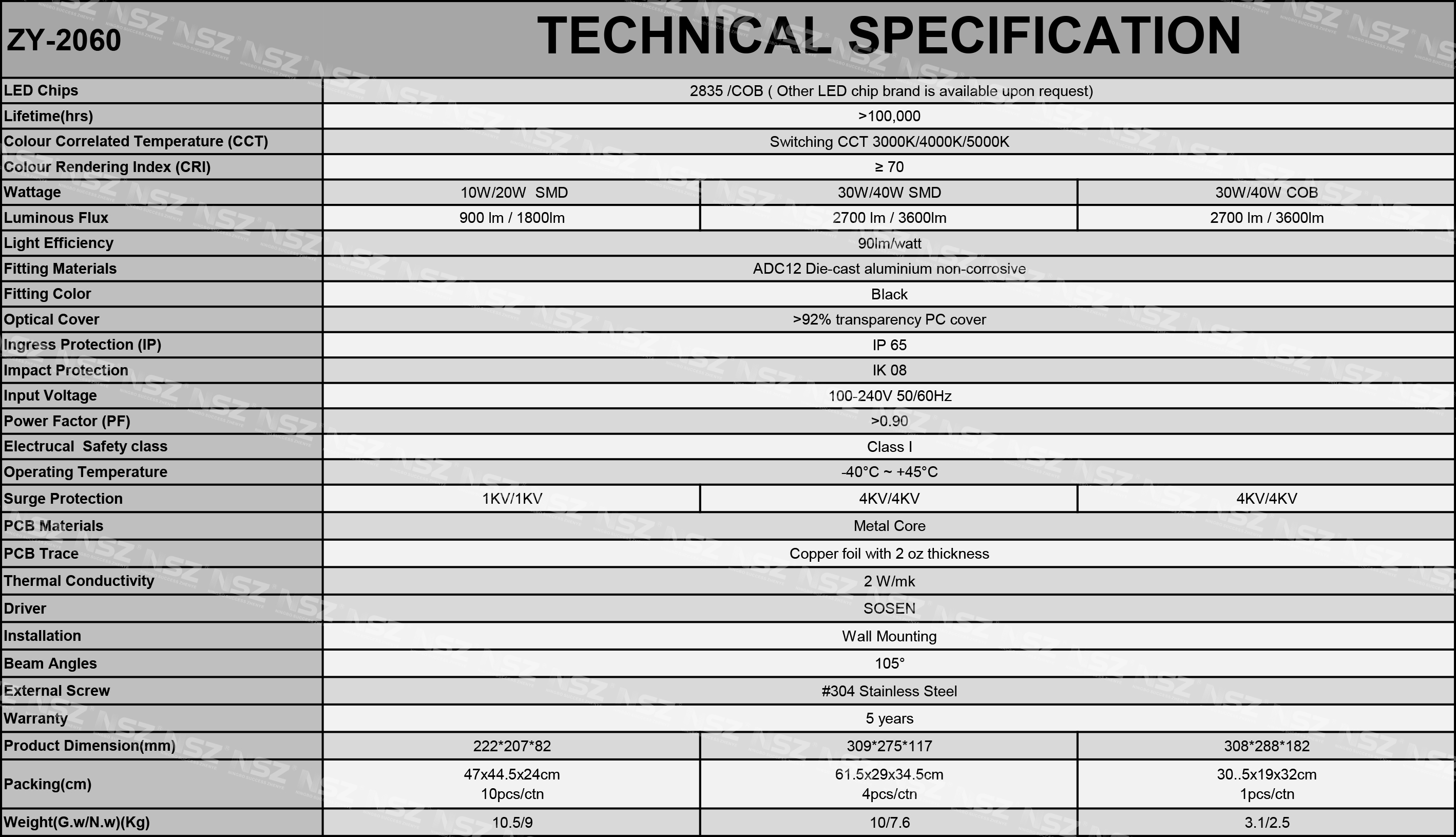 | ZY-2060 | TECHNICAL SPECIFICATION | | |
|---|---|---|---|
| LED Chips | 2835 /COB ( Other LED chip brand is available upon request) | | |
| Lifetime(hrs) | >100,000 | | |
| Colour Correlated Temperature (CCT) | Switching CCT 3000K/4000K/5000K | | |
| Colour Rendering Index (CRI) | ≥ 70 | | |
| Wattage | 10W/20W SMD | 30W/40W SMD | 30W/40W COB |
| Luminous Flux | 900 lm / 1800lm | 2700 lm / 3600lm | 2700 lm / 3600lm |
| Light Efficiency | 90lm/watt | | |
| Fitting Materials | ADC12 Die-cast aluminium non-corrosive | | |
| Fitting Color | Black | | |
| Optical Cover | >92% transparency PC cover | | |
| Ingress Protection (IP) | IP 65 | | |
| Impact Protection | IK 08 | | |
| Input Voltage | 100-240V 50/60Hz | | |
| Power Factor (PF) | >0.90 | | |
| Electrucal Safety class | Class I | | |
| Operating Temperature | -40°C ~ +45°C | | |
| Surge Protection | 1KV/1KV | 4KV/4KV | 4KV/4KV |
| PCB Materials | Metal Core | | |
| PCB Trace | Copper foil with 2 oz thickness | | |
| Thermal Conductivity | 2 W/mk | | |
| Driver | SOSEN | | |
| Installation | Wall Mounting | | |
| Beam Angles | 105° | | |
| External Screw | #304 Stainless Steel | | |
| Warranty | 5 years | | |
| Product Dimension(mm) | 222*207*82 | 309*275*117 | 308*288*182 |
| Packing(cm) | 47x44.5x24cm 10pcs/ctn | 61.5x29x34.5cm 4pcs/ctn | 30..5x19x32cm 1pcs/ctn |
| Weight(G.w/N.w)(Kg) | 10.5/9 | 10/7.6 | 3.1/2.5 |

NSZ